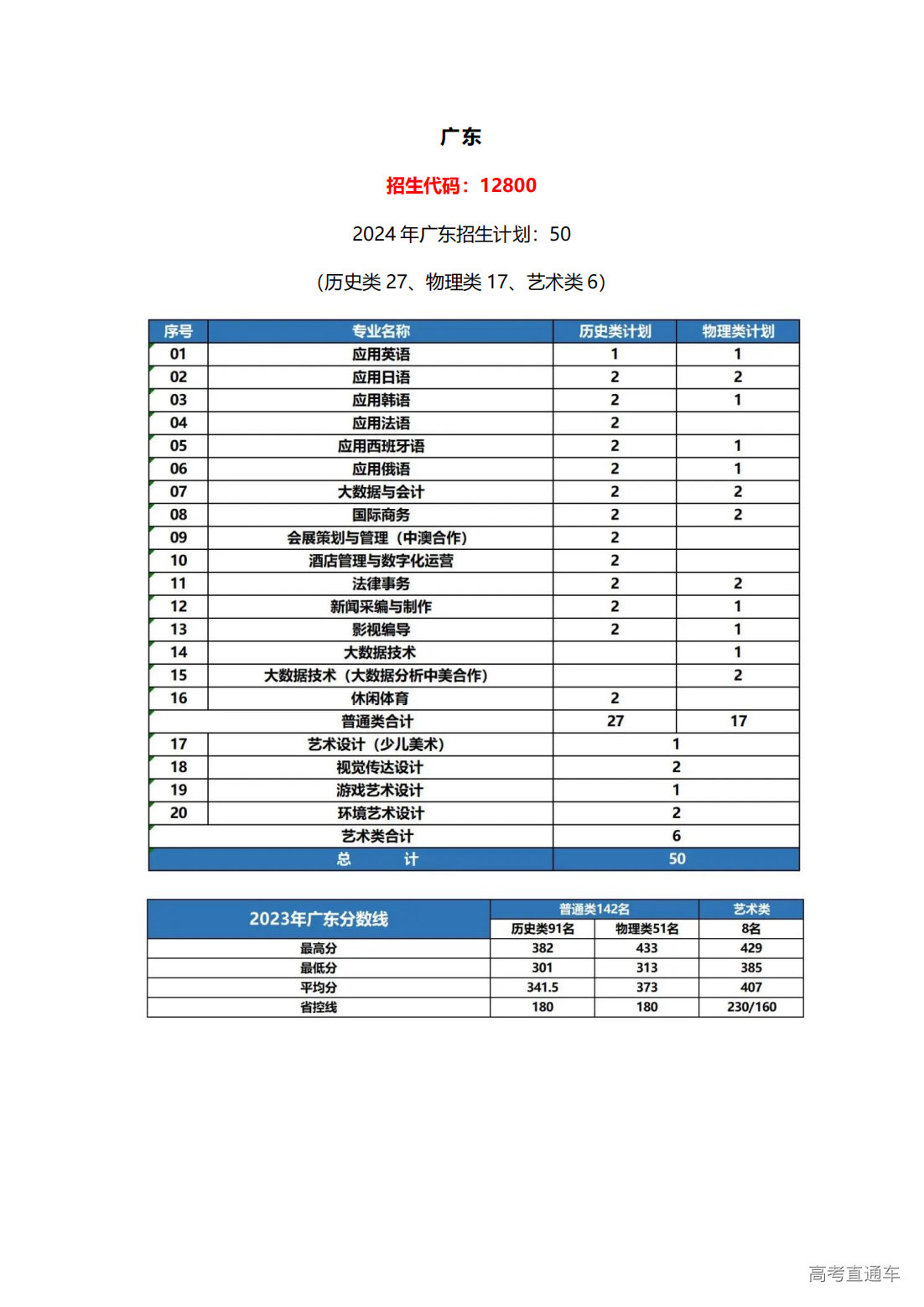 广东

招生代码：12800

2024 年广东招生计划：50

（历史类 27、物理类 17、艺术类 6）

| 序号 | 专业名称 | 历史类计划 | 物理类计划 |
|---|---|---|---|
| 01 | 应用英语 | 1 | 1 |
| 02 | 应用日语 | 2 | 2 |
| 03 | 应用韩语 | 2 | 1 |
| 04 | 应用法语 | 2 | |
| 05 | 应用西班牙语 | 2 | 1 |
| 06 | 应用俄语 | 2 | 1 |
| 07 | 大数据与会计 | 2 | 2 |
| 08 | 国际商务 | 2 | 2 |
| 09 | 会展策划与管理（中澳合作） | 2 | |
| 10 | 酒店管理与数字化运营 | 2 | |
| 11 | 法律事务 | 2 | 2 |
| 12 | 新闻采编与制作 | 2 | 1 |
| 13 | 影视编导 | 2 | 1 |
| 14 | 大数据技术 | | 1 |
| 15 | 大数据技术（大数据分析中美合作） | | 2 |
| 16 | 休闲体育 | 2 | |
| | 普通类合计 | 27 | 17 |
| 17 | 艺术设计（少儿美术） | 1 | |
| 18 | 视觉传达设计 | 2 | |
| 19 | 游戏艺术设计 | 1 | |
| 20 | 环境艺术设计 | 2 | |
| | 艺术类合计 | 6 | |
| | 总　计 | 50 | |

| 2023年广东分数线 | 普通类142名 | | 艺术类 |
|---|---|---|---|
| | 历史类91名 | 物理类51名 | 8名 |
| 最高分 | 382 | 433 | 429 |
| 最低分 | 301 | 313 | 385 |
| 平均分 | 341.5 | 373 | 407 |
| 省控线 | 180 | 180 | 230/160 |

高考直通车